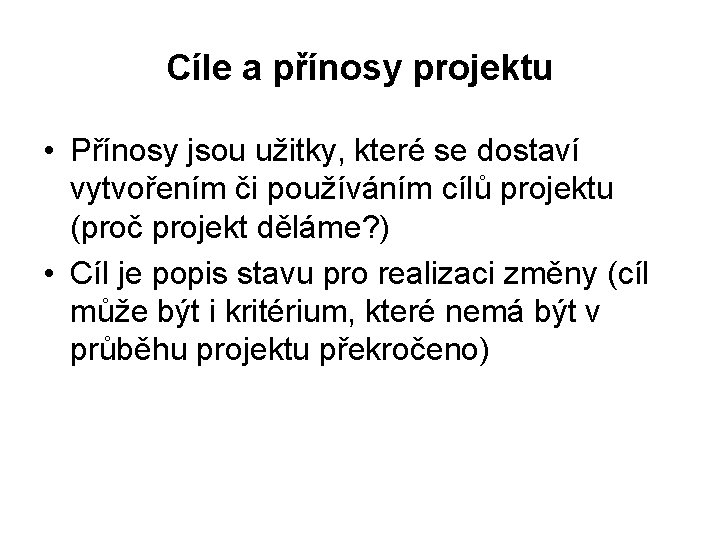 Cíle a přínosy projektu

• Přínosy jsou užitky, které se dostaví vytvořením či používáním cílů projektu (proč projekt děláme?)
• Cíl je popis stavu pro realizaci změny (cíl může být i kritérium, které nemá být v průběhu projektu překročeno)